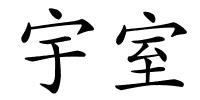 宇室